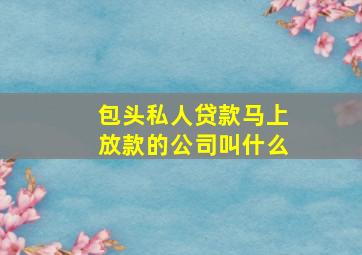 包头私人贷款马上放款的公司叫什么